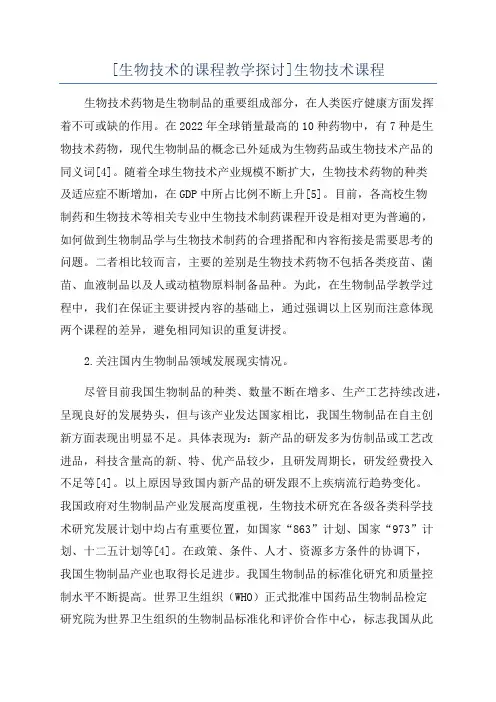 [生物技术的课程教学探讨]生物技术课程

生物技术药物是生物制品的重要组成部分，在人类医疗健康方面发挥着不可或缺的作用。在2022年全球销量最高的10种药物中，有7种是生物技术药物，现代生物制品的概念已外延成为生物药品或生物技术产品的同义词[4]。随着全球生物技术产业规模不断扩大，生物技术药物的种类及适应症不断增加，在GDP中所占比例不断上升[5]。目前，各高校生物制药和生物技术等相关专业中生物技术制药课程开设是相对更为普遍的，如何做到生物制品学与生物技术制药的合理搭配和内容衔接是需要思考的问题。二者相比较而言，主要的差别是生物技术药物不包括各类疫苗、菌苗、血液制品以及人或动植物原料制备品种。为此，在生物制品学教学过程中，我们在保证主要讲授内容的基础上，通过强调以上区别而注意体现两个课程的差异，避免相同知识的重复讲授。

2.关注国内生物制品领域发展现实情况。

尽管目前我国生物制品的种类、数量不断在增多、生产工艺持续改进，呈现良好的发展势头，但与该产业发达国家相比，我国生物制品在自主创新方面表现出明显不足。具体表现为：新产品的研发多为仿制品或工艺改进品，科技含量高的新、特、优产品较少，且研发周期长，研发经费投入不足等[4]。以上原因导致国内新产品的研发跟不上疾病流行趋势变化。我国政府对生物制品产业发展高度重视，生物技术研究在各级各类科学技术研究发展计划中均占有重要位置，如国家“863”计划、国家“973”计划、十二五计划等[4]。在政策、条件、人才、资源多方条件的协调下，我国生物制品产业也取得长足进步。我国生物制品的标准化研究和质量控制水平不断提高。世界卫生组织（WHO）正式批准中国药品生物制品检定研究院为世界卫生组织的生物制品标准化和评价合作中心，标志我国从此